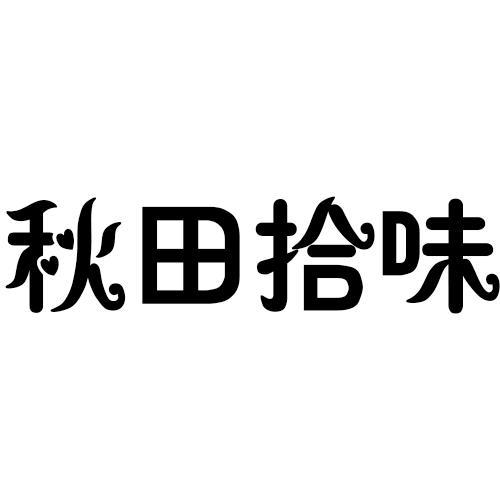 秋田拾味